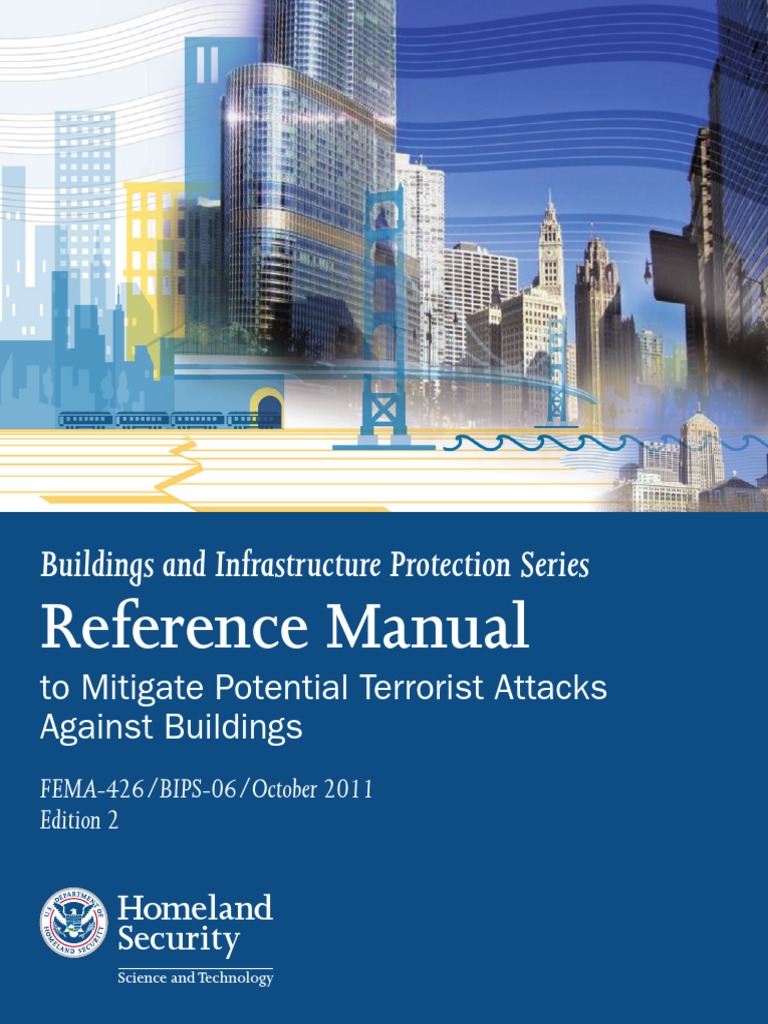 Buildings and Infrastructure Protection Series

Reference Manual

to Mitigate Potential Terrorist Attacks Against Buildings

FEMA-426/BIPS-06/October 2011
Edition 2

U.S. DEPARTMENT OF HOMELAND SECURITY

Homeland Security

Science and Technology